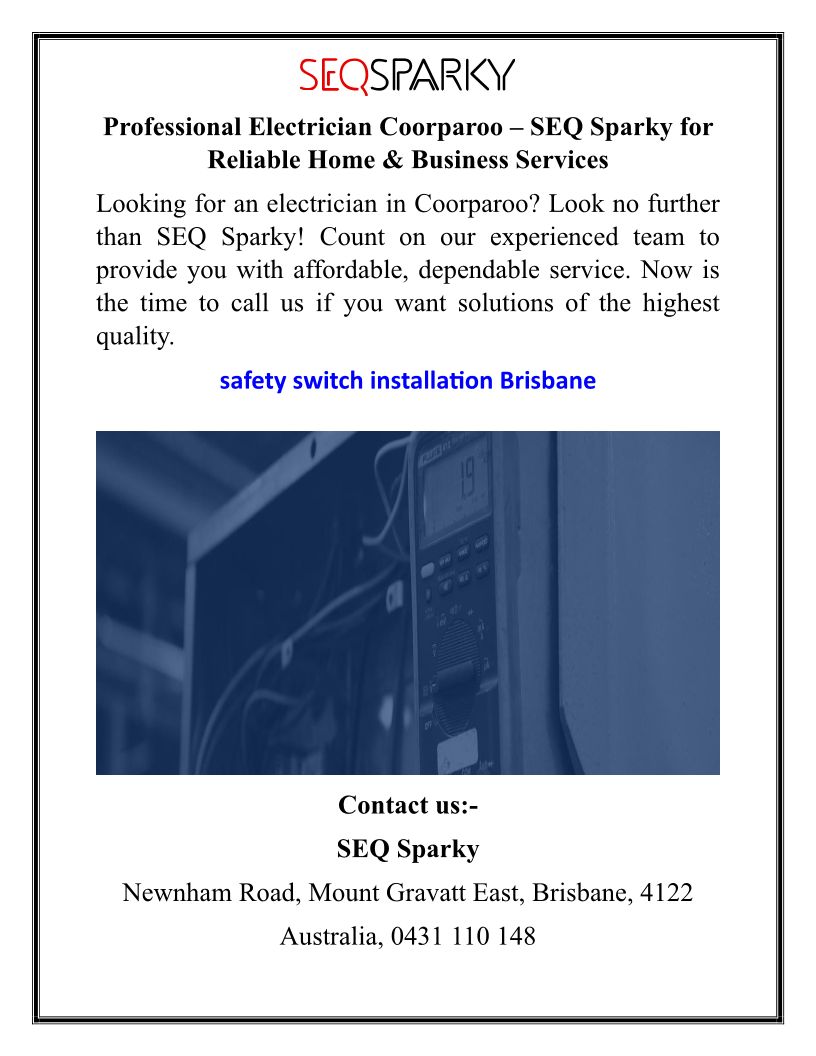 SEQSPARKY

Professional Electrician Coorparoo – SEQ Sparky for Reliable Home & Business Services

Looking for an electrician in Coorparoo? Look no further than SEQ Sparky! Count on our experienced team to provide you with affordable, dependable service. Now is the time to call us if you want solutions of the highest quality.

safety switch installation Brisbane

19

Contact us:-

SEQ Sparky

Newnham Road, Mount Gravatt East, Brisbane, 4122

Australia, 0431 110 148